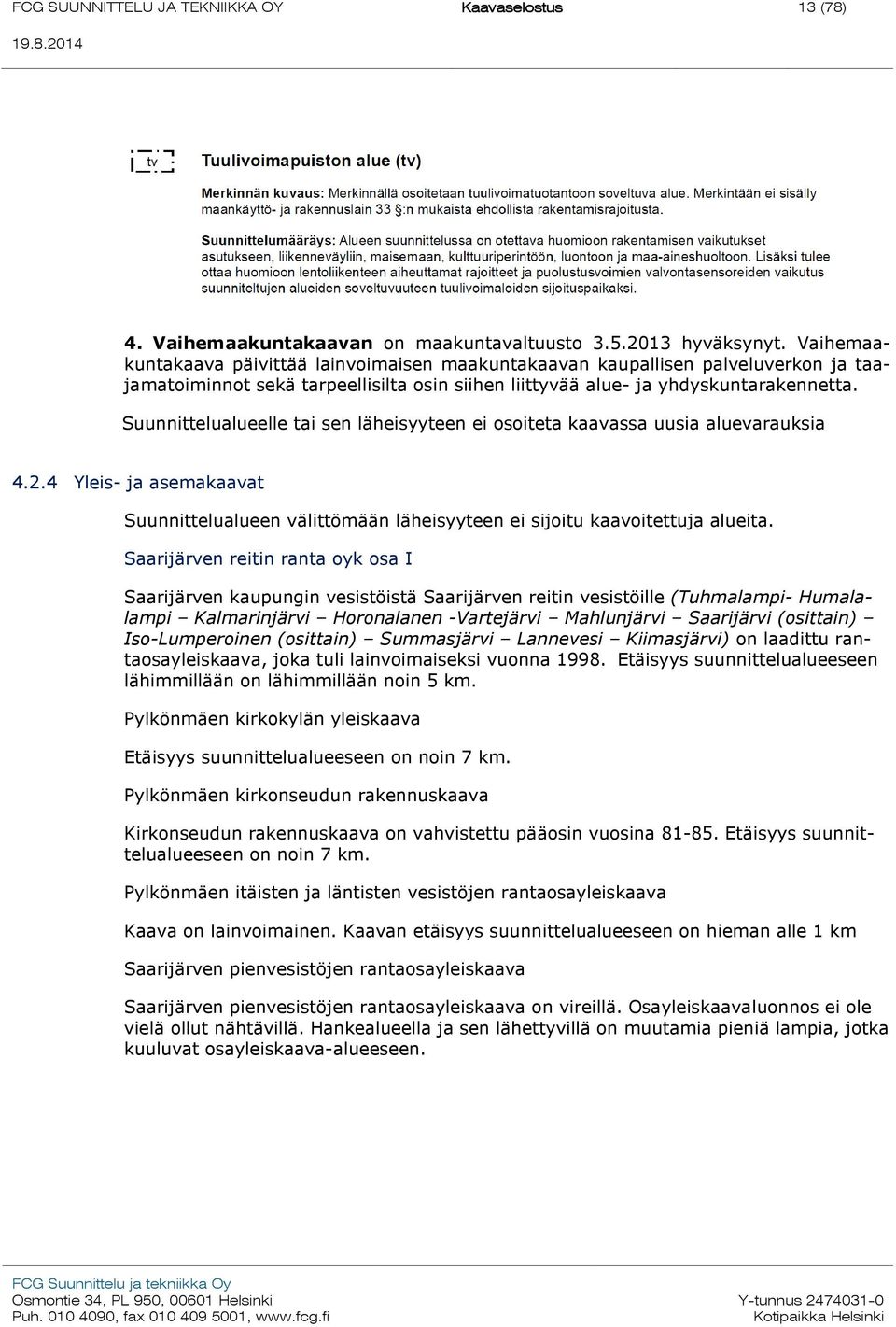 FCG SUUNNITTELU JA TEKNIIKKA OY	Kaavaselostus	13 (78)

19.8.2014

tv

Tuulivoimapuiston alue (tv)

Merkinnän kuvaus: Merkinnällä osoitetaan tuulivoimatuotantoon soveltuva alue. Merkintään ei sisälly maankäyttö- ja rakennuslain 33 §:n mukaista ehdollista rakentamisrajoitusta.

Suunnittelumääräys: Alueen suunnittelussa on otettava huomioon rakentamisen vaikutukset asutukseen, liikenneväyliin, maisemaan, kulttuuriperintöön, luontoon ja maa-aineshuoltoon. Lisäksi tulee ottaa huomioon lentoliikenteen aiheuttamat rajoitteet ja puolustusvoimien valvontasensoreiden vaikutus suunniteltujen alueiden soveltuvuuteen tuulivoimaloiden sijoituspaikaksi.

4. Vaihemaakuntakaavan on maakuntavaltuusto 3.5.2013 hyväksynyt. Vaihemaakuntakaava päivittää lainvoimaisen maakuntakaavan kaupallisen palveluverkon ja taajamatoiminnot sekä tarpeellisilta osin siihen liittyvää alue- ja yhdyskuntarakennetta.

Suunnittelualueelle tai sen läheisyyteen ei osoiteta kaavassa uusia aluevarauksia

4.2.4 Yleis- ja asemakaavat

Suunnittelualueen välittömään läheisyyteen ei sijoitu kaavoitettuja alueita.

Saarijärven reitin ranta oyk osa I

Saarijärven kaupungin vesistöistä Saarijärven reitin vesistöille (Tuhmalampi- Humalalampi – Kalmarinjärvi – Horonalanen -Vartejärvi – Mahlunjärvi – Saarijärvi (osittain) – Iso-Lumperoinen (osittain) – Summasjärvi – Lannevesi – Kiimasjärvi) on laadittu rantaosayleiskaava, joka tuli lainvoimaiseksi vuonna 1998. Etäisyys suunnittelualueeseen lähimmillään on lähimmillään noin 5 km.

Pylkönmäen kirkokylän yleiskaava

Etäisyys suunnittelualueeseen on noin 7 km.

Pylkönmäen kirkonseudun rakennuskaava

Kirkonseudun rakennuskaava on vahvistettu pääosin vuosina 81-85. Etäisyys suunnittelualueeseen on noin 7 km.

Pylkönmäen itäisten ja läntisten vesistöjen rantaosayleiskaava

Kaava on lainvoimainen. Kaavan etäisyys suunnittelualueeseen on hieman alle 1 km

Saarijärven pienvesistöjen rantaosayleiskaava

Saarijärven pienvesistöjen rantaosayleiskaava on vireillä. Osayleiskaavaluonnos ei ole vielä ollut nähtävillä. Hankealueella ja sen lähettyvillä on muutamia pieniä lampia, jotka kuuluvat osayleiskaava-alueeseen.

FCG Suunnittelu ja tekniikka Oy
Osmontie 34, PL 950, 00601 Helsinki
Puh. 010 4090, fax 010 409 5001, www.fcg.fi

Y-tunnus 2474031-0
Kotipaikka Helsinki